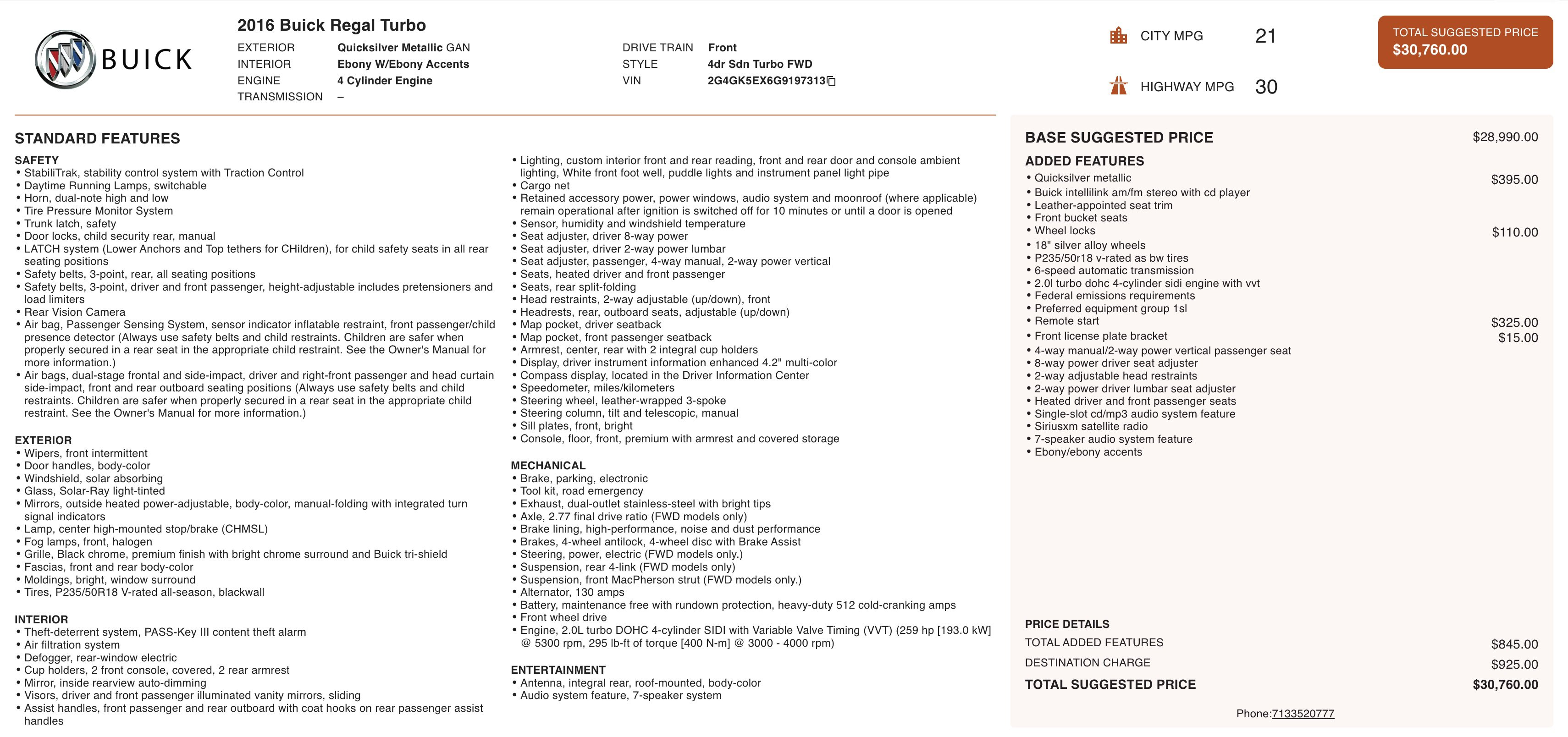 BUICK

2016 Buick Regal Turbo

EXTERIOR Quicksilver Metallic GAN
INTERIOR Ebony W/Ebony Accents
ENGINE 4 Cylinder Engine
TRANSMISSION –

DRIVE TRAIN Front
STYLE 4dr Sdn Turbo FWD
VIN 2G4GK5EX6G9197313

CITY MPG 21

HIGHWAY MPG 30

TOTAL SUGGESTED PRICE
$30,760.00

STANDARD FEATURES

SAFETY
• StabiliTrak, stability control system with Traction Control
• Daytime Running Lamps, switchable
• Horn, dual-note high and low
• Tire Pressure Monitor System
• Trunk latch, safety
• Door locks, child security rear, manual
• LATCH system (Lower Anchors and Top tethers for CHildren), for child safety seats in all rear seating positions
• Safety belts, 3-point, rear, all seating positions
• Safety belts, 3-point, driver and front passenger, height-adjustable includes pretensioners and load limiters
• Rear Vision Camera
• Air bag, Passenger Sensing System, sensor indicator inflatable restraint, front passenger/child presence detector (Always use safety belts and child restraints. Children are safer when properly secured in a rear seat in the appropriate child restraint. See the Owner's Manual for more information.)
• Air bags, dual-stage frontal and side-impact, driver and right-front passenger and head curtain side-impact, front and rear outboard seating positions (Always use safety belts and child restraints. Children are safer when properly secured in a rear seat in the appropriate child restraint. See the Owner's Manual for more information.)

EXTERIOR
• Wipers, front intermittent
• Door handles, body-color
• Windshield, solar absorbing
• Glass, Solar-Ray light-tinted
• Mirrors, outside heated power-adjustable, body-color, manual-folding with integrated turn signal indicators
• Lamp, center high-mounted stop/brake (CHMSL)
• Fog lamps, front, halogen
• Grille, Black chrome, premium finish with bright chrome surround and Buick tri-shield
• Fascias, front and rear body-color
• Moldings, bright, window surround
• Tires, P235/50R18 V-rated all-season, blackwall

INTERIOR
• Theft-deterrent system, PASS-Key III content theft alarm
• Air filtration system
• Defogger, rear-window electric
• Cup holders, 2 front console, covered, 2 rear armrest
• Mirror, inside rearview auto-dimming
• Visors, driver and front passenger illuminated vanity mirrors, sliding
• Assist handles, front passenger and rear outboard with coat hooks on rear passenger assist handles

• Lighting, custom interior front and rear reading, front and rear door and console ambient lighting, White front foot well, puddle lights and instrument panel light pipe
• Cargo net
• Retained accessory power, power windows, audio system and moonroof (where applicable) remain operational after ignition is switched off for 10 minutes or until a door is opened
• Sensor, humidity and windshield temperature
• Seat adjuster, driver 8-way power
• Seat adjuster, driver 2-way power lumbar
• Seat adjuster, passenger, 4-way manual, 2-way power vertical
• Seats, heated driver and front passenger
• Seats, rear split-folding
• Head restraints, 2-way adjustable (up/down), front
• Headrests, rear, outboard seats, adjustable (up/down)
• Map pocket, driver seatback
• Map pocket, front passenger seatback
• Armrest, center, rear with 2 integral cup holders
• Display, driver instrument information enhanced 4.2" multi-color
• Compass display, located in the Driver Information Center
• Speedometer, miles/kilometers
• Steering wheel, leather-wrapped 3-spoke
• Steering column, tilt and telescopic, manual
• Sill plates, front, bright
• Console, floor, front, premium with armrest and covered storage

MECHANICAL
• Brake, parking, electronic
• Tool kit, road emergency
• Exhaust, dual-outlet stainless-steel with bright tips
• Axle, 2.77 final drive ratio (FWD models only)
• Brake lining, high-performance, noise and dust performance
• Brakes, 4-wheel antilock, 4-wheel disc with Brake Assist
• Steering, power, electric (FWD models only.)
• Suspension, rear 4-link (FWD models only)
• Suspension, front MacPherson strut (FWD models only.)
• Alternator, 130 amps
• Battery, maintenance free with rundown protection, heavy-duty 512 cold-cranking amps
• Front wheel drive
• Engine, 2.0L turbo DOHC 4-cylinder SIDI with Variable Valve Timing (VVT) (259 hp [193.0 kW] @ 5300 rpm, 295 lb-ft of torque [400 N-m] @ 3000 - 4000 rpm)

ENTERTAINMENT
• Antenna, integral rear, roof-mounted, body-color
• Audio system feature, 7-speaker system

BASE SUGGESTED PRICE $28,990.00

ADDED FEATURES
• Quicksilver metallic $395.00
• Buick intellilink am/fm stereo with cd player
• Leather-appointed seat trim
• Front bucket seats
• Wheel locks $110.00
• 18" silver alloy wheels
• P235/50r18 v-rated as bw tires
• 6-speed automatic transmission
• 2.0l turbo dohc 4-cylinder sidi engine with vvt
• Federal emissions requirements
• Preferred equipment group 1sl
• Remote start $325.00
• Front license plate bracket $15.00
• 4-way manual/2-way power vertical passenger seat
• 8-way power driver seat adjuster
• 2-way adjustable head restraints
• 2-way power driver lumbar seat adjuster
• Heated driver and front passenger seats
• Single-slot cd/mp3 audio system feature
• Siriusxm satellite radio
• 7-speaker audio system feature
• Ebony/ebony accents

PRICE DETAILS
TOTAL ADDED FEATURES $845.00
DESTINATION CHARGE $925.00
TOTAL SUGGESTED PRICE $30,760.00

Phone:7133520777